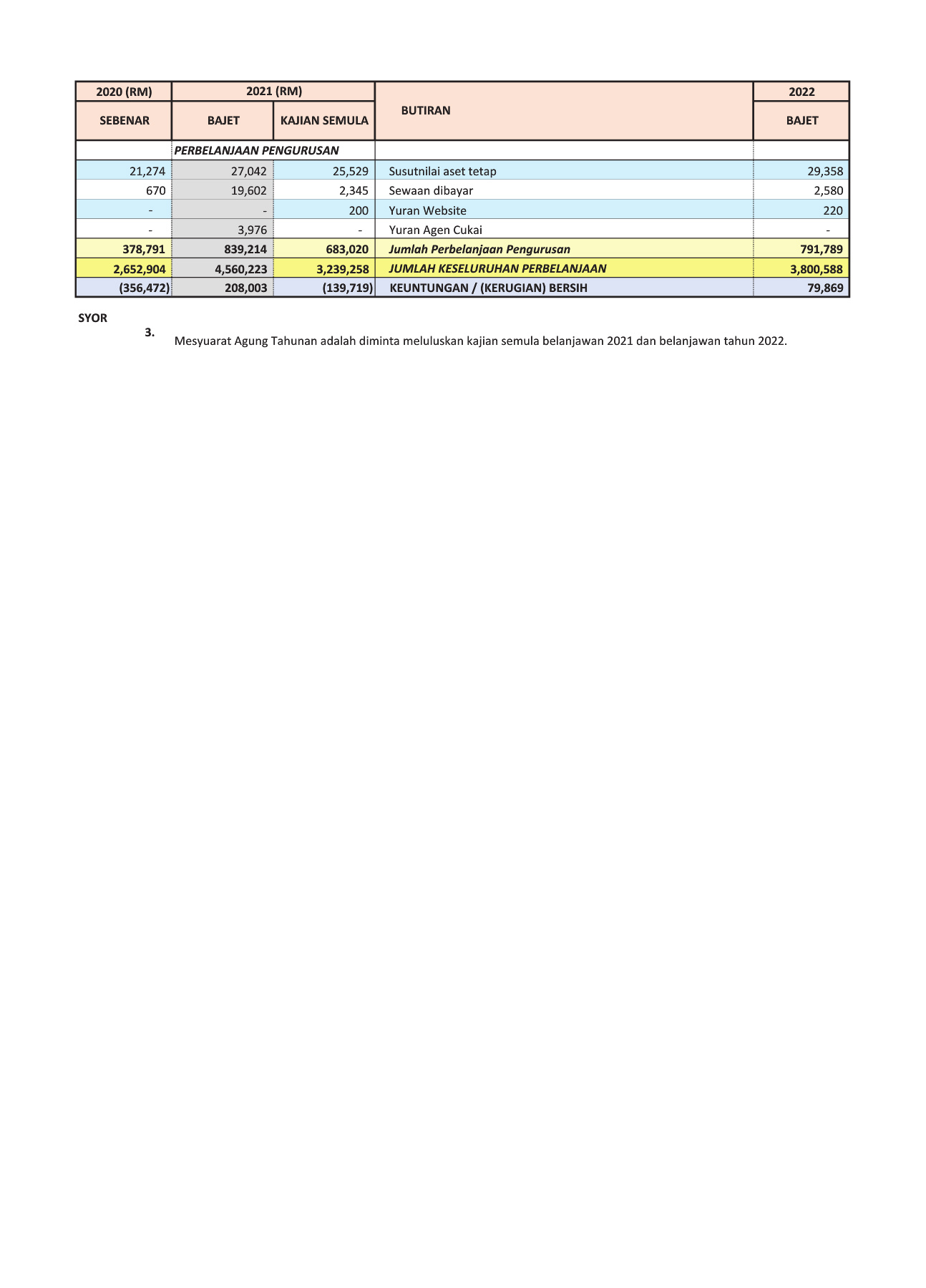 | 2020 (RM) | 2021 (RM) | | BUTIRAN | 2022 |
|---|---|---|---|---|
| SEBENAR | BAJET | KAJIAN SEMULA | | BAJET |
| | PERBELANJAAN PENGURUSAN | | | |
| 21,274 | 27,042 | 25,529 | Susutnilai aset tetap | 29,358 |
| 670 | 19,602 | 2,345 | Sewaan dibayar | 2,580 |
| - | - | 200 | Yuran Website | 220 |
| - | 3,976 | - | Yuran Agen Cukai | - |
| 378,791 | 839,214 | 683,020 | Jumlah Perbelanjaan Pengurusan | 791,789 |
| 2,652,904 | 4,560,223 | 3,239,258 | JUMLAH KESELURUHAN PERBELANJAAN | 3,800,588 |
| (356,472) | 208,003 | (139,719) | KEUNTUNGAN / (KERUGIAN) BERSIH | 79,869 |

SYOR

3. Mesyuarat Agung Tahunan adalah diminta meluluskan kajian semula belanjawan 2021 dan belanjawan tahun 2022.